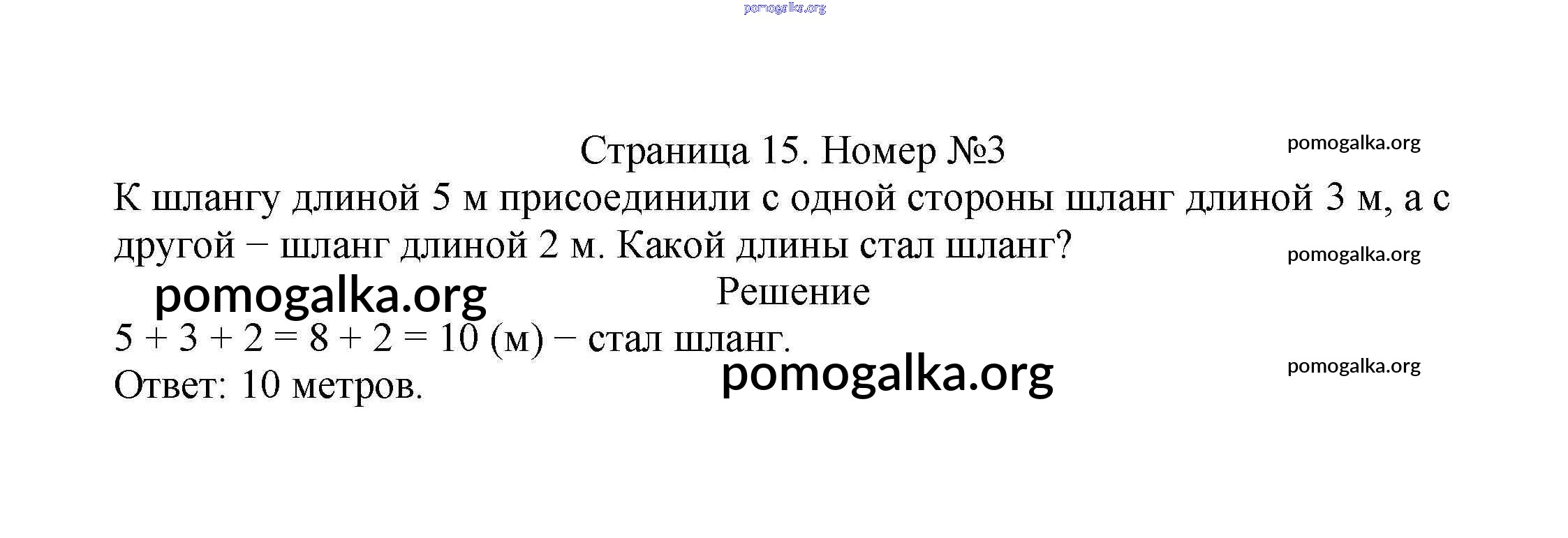 Страница 15. Номер №3

К шлангу длиной 5 м присоединили с одной стороны шланг длиной 3 м, а с другой − шланг длиной 2 м. Какой длины стал шланг?

Решение

$5 + 3 + 2 = 8 + 2 = 10$ (м) − стал шланг.

Ответ: 10 метров.

pomogalka.org